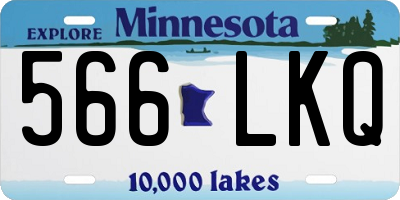 EXPLORE Minnesota

566 LKQ

10,000 lakes